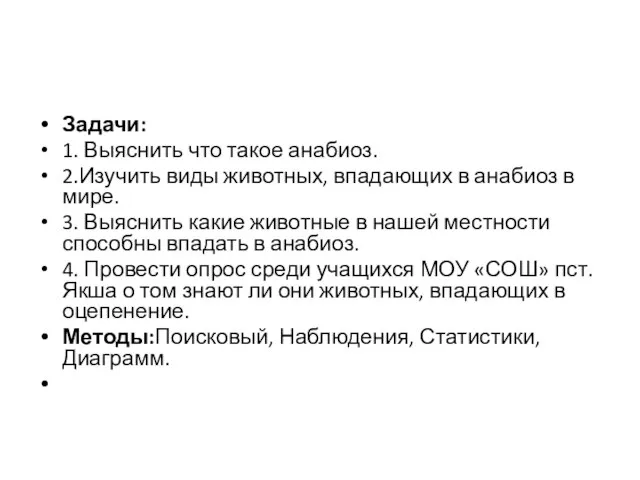 • Задачи:
• 1. Выяснить что такое анабиоз.
• 2.Изучить виды животных, впадающих в анабиоз в мире.
• 3. Выяснить какие животные в нашей местности способны впадать в анабиоз.
• 4. Провести опрос среди учащихся МОУ «СОШ» пст. Якша о том знают ли они животных, впадающих в оцепенение.
• Методы:Поисковый, Наблюдения, Статистики, Диаграмм.
•